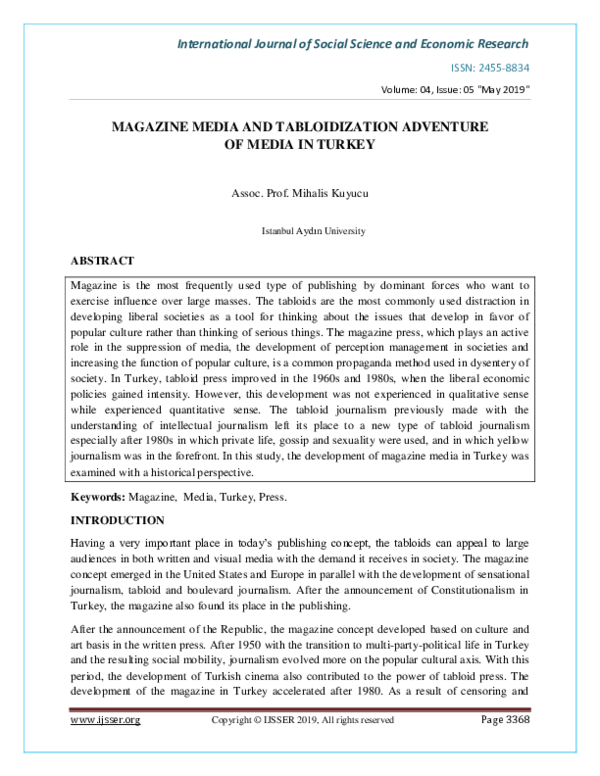 International Journal of Social Science and Economic Research

ISSN: 2455-8834

Volume: 04, Issue: 05 "May 2019"

MAGAZINE MEDIA AND TABLOIDIZATION ADVENTURE OF MEDIA IN TURKEY

Assoc. Prof. Mihalis Kuyucu

Istanbul Aydın University

ABSTRACT

Magazine is the most frequently used type of publishing by dominant forces who want to exercise influence over large masses. The tabloids are the most commonly used distraction in developing liberal societies as a tool for thinking about the issues that develop in favor of popular culture rather than thinking of serious things. The magazine press, which plays an active role in the suppression of media, the development of perception management in societies and increasing the function of popular culture, is a common propaganda method used in dysentery of society. In Turkey, tabloid press improved in the 1960s and 1980s, when the liberal economic policies gained intensity. However, this development was not experienced in qualitative sense while experienced quantitative sense. The tabloid journalism previously made with the understanding of intellectual journalism left its place to a new type of tabloid journalism especially after 1980s in which private life, gossip and sexuality were used, and in which yellow journalism was in the forefront. In this study, the development of magazine media in Turkey was examined with a historical perspective.

Keywords: Magazine, Media, Turkey, Press.

INTRODUCTION

Having a very important place in today's publishing concept, the tabloids can appeal to large audiences in both written and visual media with the demand it receives in society. The magazine concept emerged in the United States and Europe in parallel with the development of sensational journalism, tabloid and boulevard journalism. After the announcement of Constitutionalism in Turkey, the magazine also found its place in the publishing.

After the announcement of the Republic, the magazine concept developed based on culture and art basis in the written press. After 1950 with the transition to multi-party-political life in Turkey and the resulting social mobility, journalism evolved more on the popular cultural axis. With this period, the development of Turkish cinema also contributed to the power of tabloid press. The development of the magazine in Turkey accelerated after 1980. As a result of censoring and

www.ijsser.org Copyright © IJSSER 2019, All rights reserved Page 3368